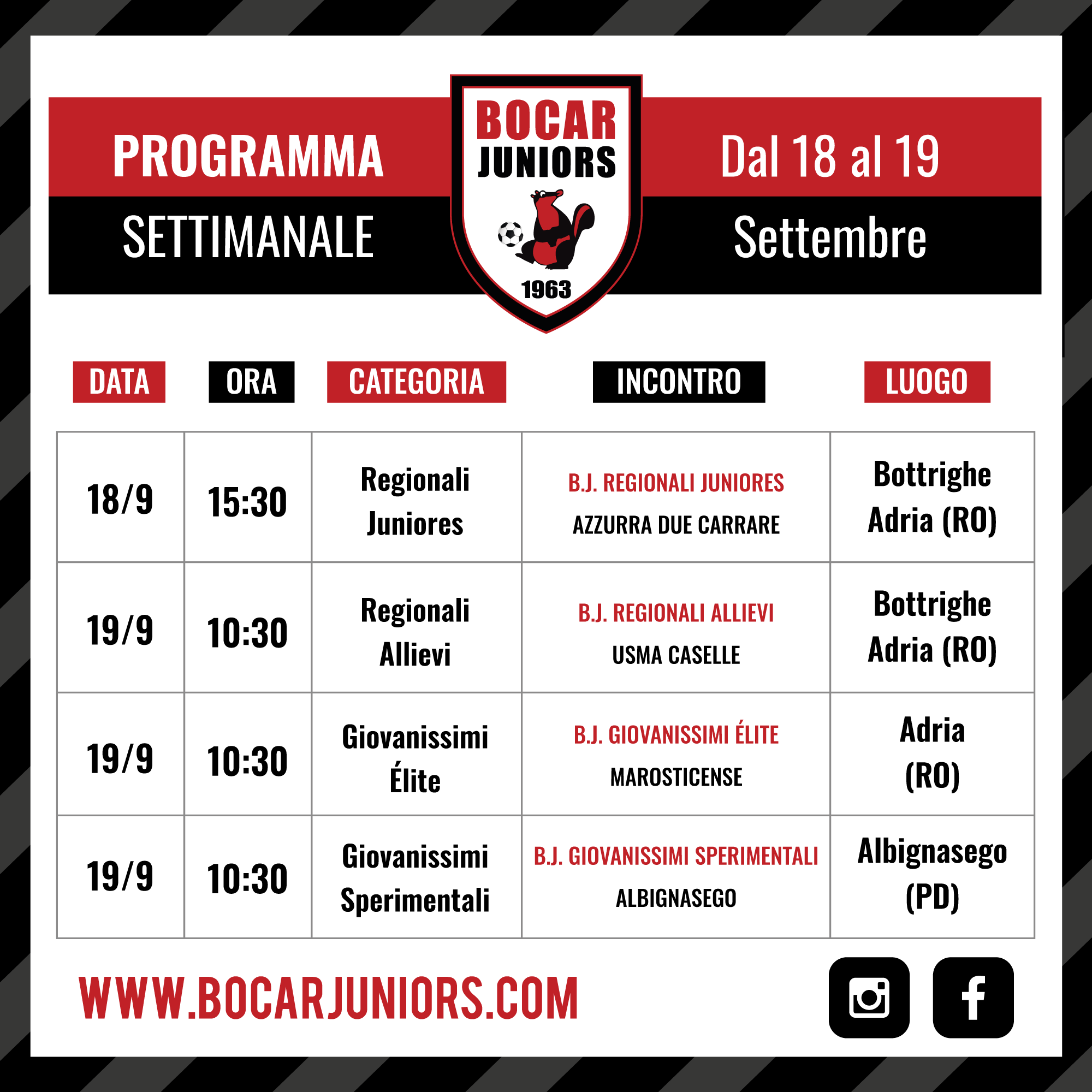 PROGRAMMA
SETTIMANALE

BOCAR JUNIORS
1963

Dal 18 al 19
Settembre

| DATA | ORA | CATEGORIA | INCONTRO | LUOGO |
|---|---|---|---|---|
| 18/9 | 15:30 | Regionali Juniores | B.J. REGIONALI JUNIORES AZZURRA DUE CARRARE | Bottrighe Adria (RO) |
| 19/9 | 10:30 | Regionali Allievi | B.J. REGIONALI ALLIEVI USMA CASELLE | Bottrighe Adria (RO) |
| 19/9 | 10:30 | Giovanissimi Élite | B.J. GIOVANISSIMI ÉLITE MAROSTICENSE | Adria (RO) |
| 19/9 | 10:30 | Giovanissimi Sperimentali | B.J. GIOVANISSIMI SPERIMENTALI ALBIGNASEGO | Albignasego (PD) |

WWW.BOCARJUNIORS.COM